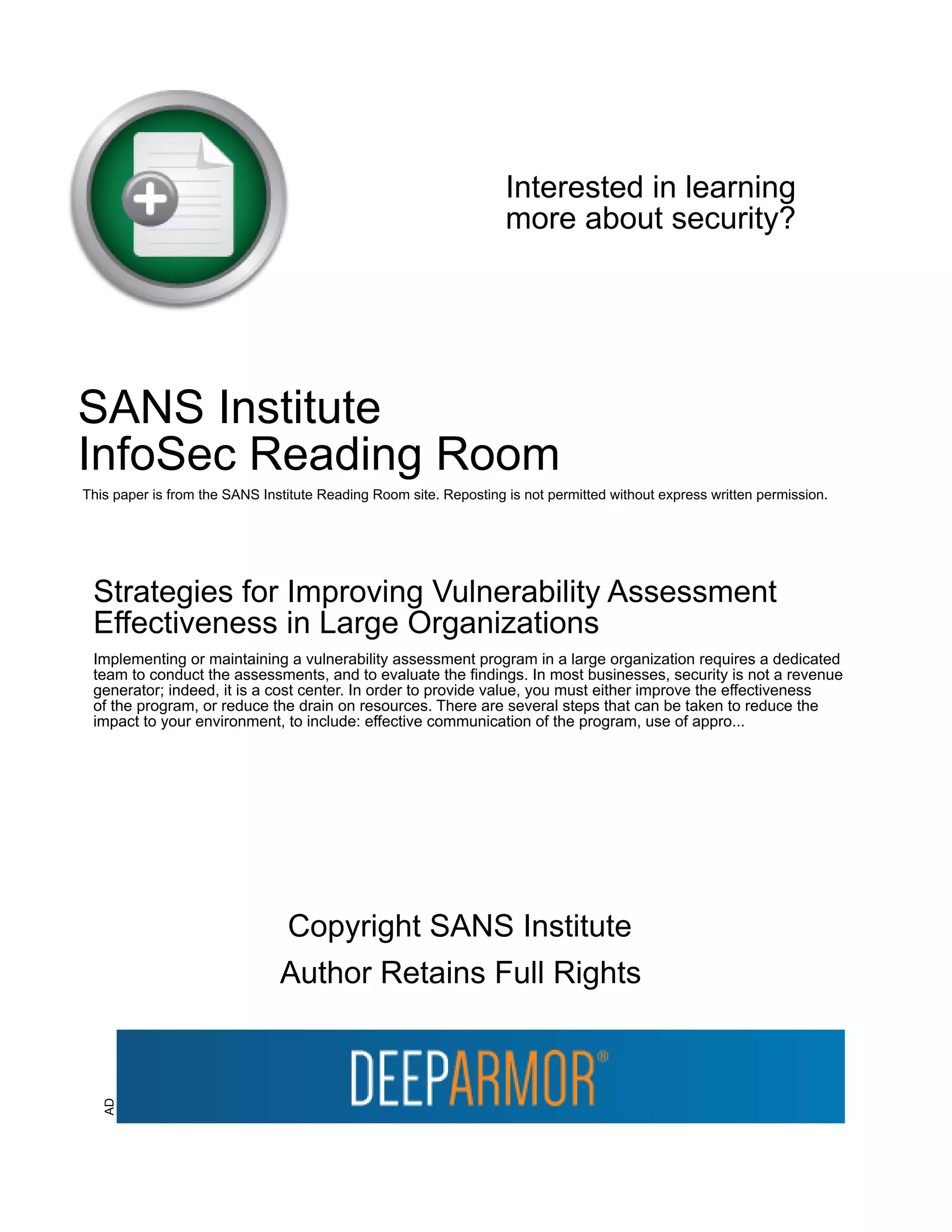 Interested in learning more about security?

SANS Institute
InfoSec Reading Room

This paper is from the SANS Institute Reading Room site. Reposting is not permitted without express written permission.

Strategies for Improving Vulnerability Assessment Effectiveness in Large Organizations

Implementing or maintaining a vulnerability assessment program in a large organization requires a dedicated team to conduct the assessments, and to evaluate the findings. In most businesses, security is not a revenue generator; indeed, it is a cost center. In order to provide value, you must either improve the effectiveness of the program, or reduce the drain on resources. There are several steps that can be taken to reduce the impact to your environment, to include: effective communication of the program, use of appro...

Copyright SANS Institute
Author Retains Full Rights

AD

DEEPARMOR®